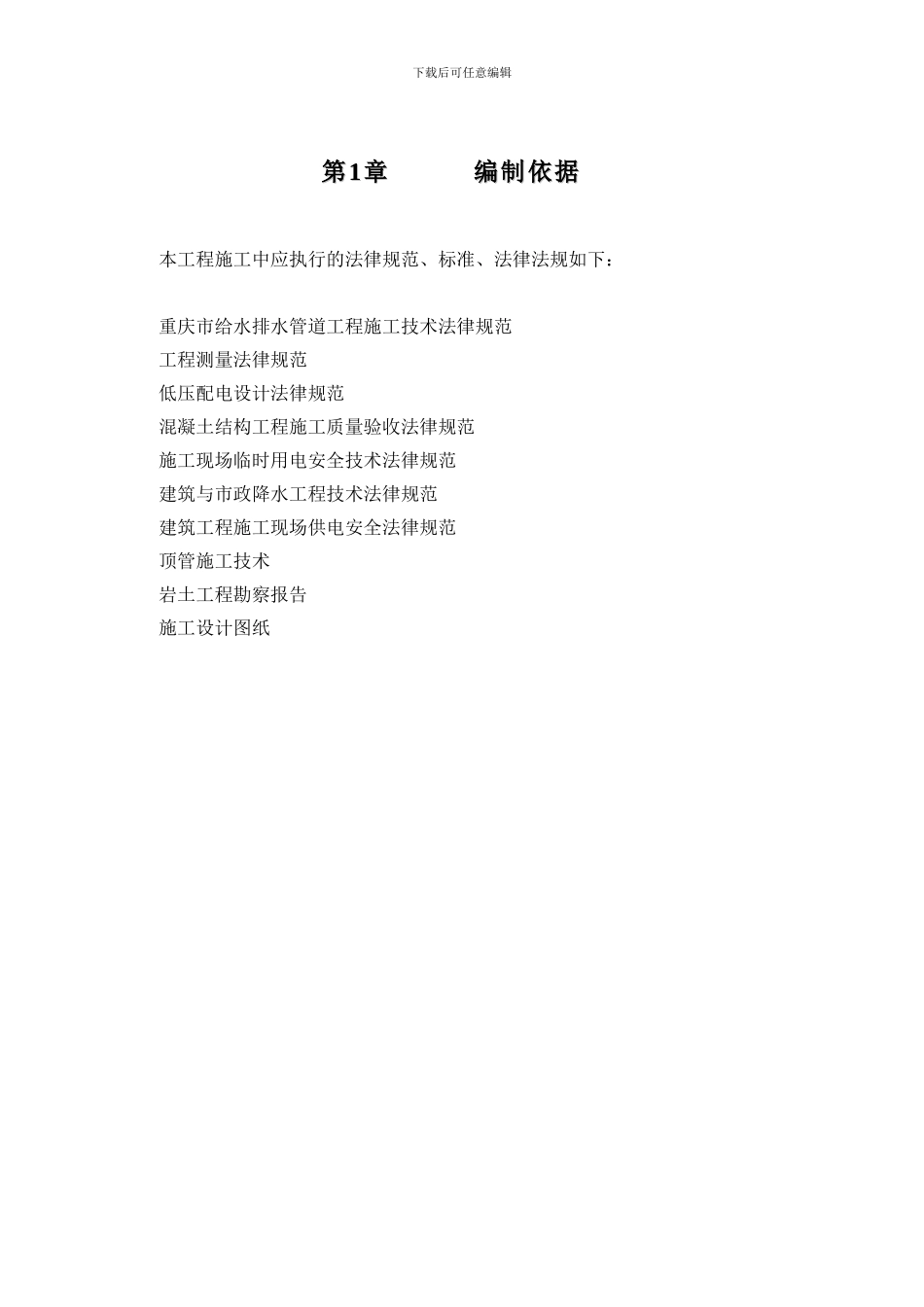 下载后可任意编辑

第1章 编制依据

本工程施工中应执行的法律规范、标准、法律法规如下：

重庆市给水排水管道工程施工技术法律规范
工程测量法律规范
低压配电设计法律规范
混凝土结构工程施工质量验收法律规范
施工现场临时用电安全技术法律规范
建筑与市政降水工程技术法律规范
建筑工程施工现场供电安全法律规范
顶管施工技术
岩土工程勘察报告
施工设计图纸